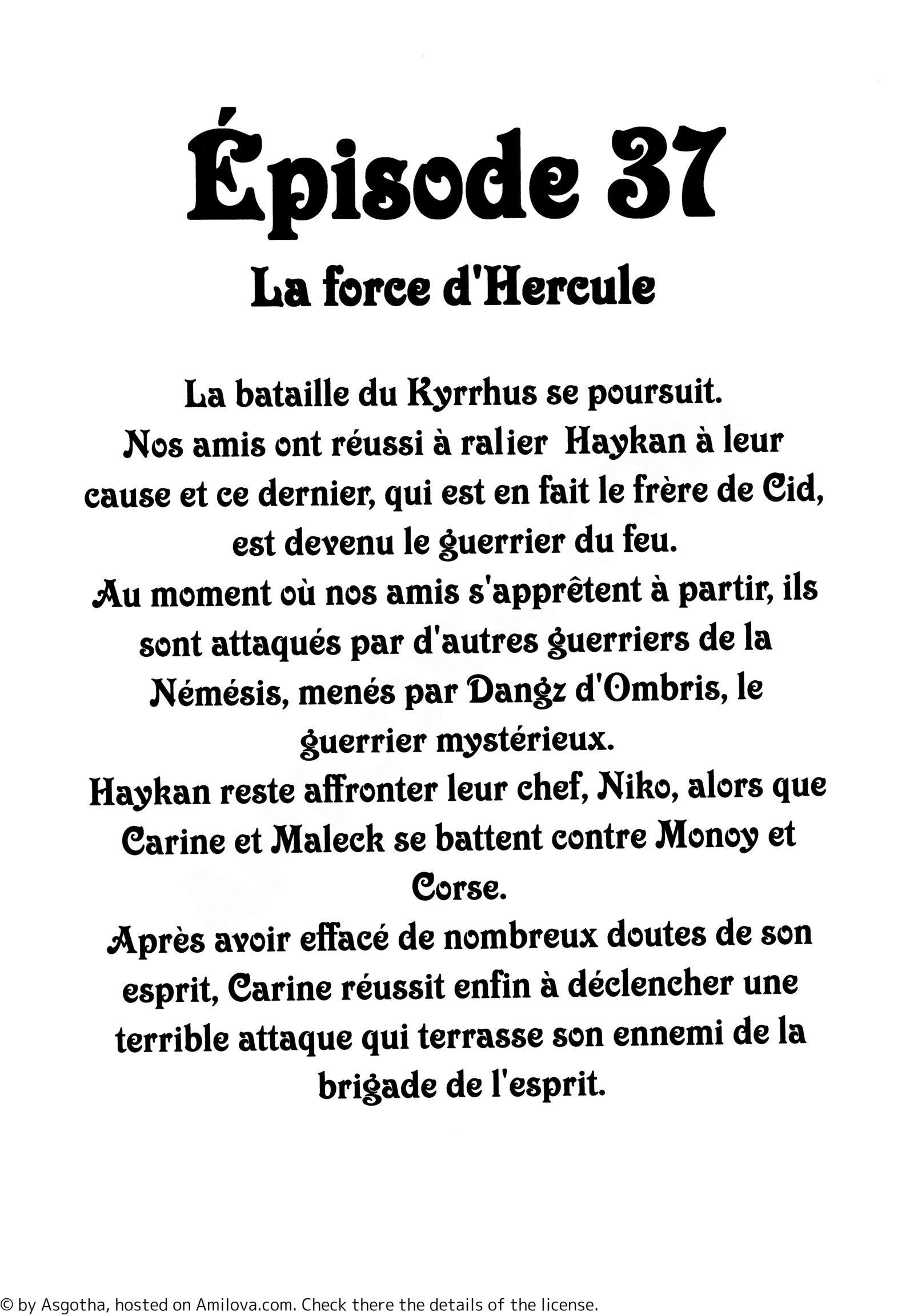 Épisode 37

La force d'Hercule

La bataille du Kyrrhus se poursuit.
Nos amis ont réussi à ralier Haykan à leur cause et ce dernier, qui est en fait le frère de Cid, est devenu le guerrier du feu.
Au moment où nos amis s'apprêtent à partir, ils sont attaqués par d'autres guerriers de la Némésis, menés par Dangz d'Ombris, le guerrier mystérieux.
Haykan reste affronter leur chef, Niko, alors que Carine et Maleck se battent contre Monoy et Corse.
Après avoir effacé de nombreux doutes de son esprit, Carine réussit enfin à déclencher une terrible attaque qui terrasse son ennemi de la brigade de l'esprit.

© by Asgotha, hosted on Amilova.com. Check there the details of the license.